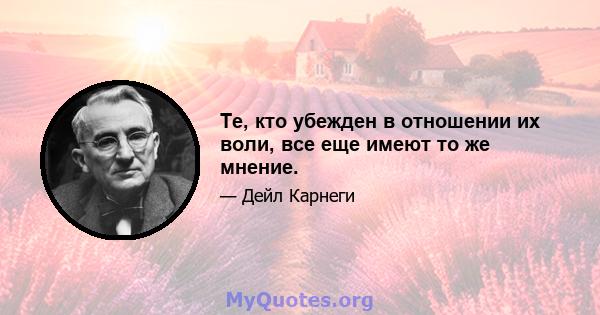 Те, кто убежден в отношении их воли, все еще имеют то же мнение.

— Дейл Карнеги

MyQuotes.org